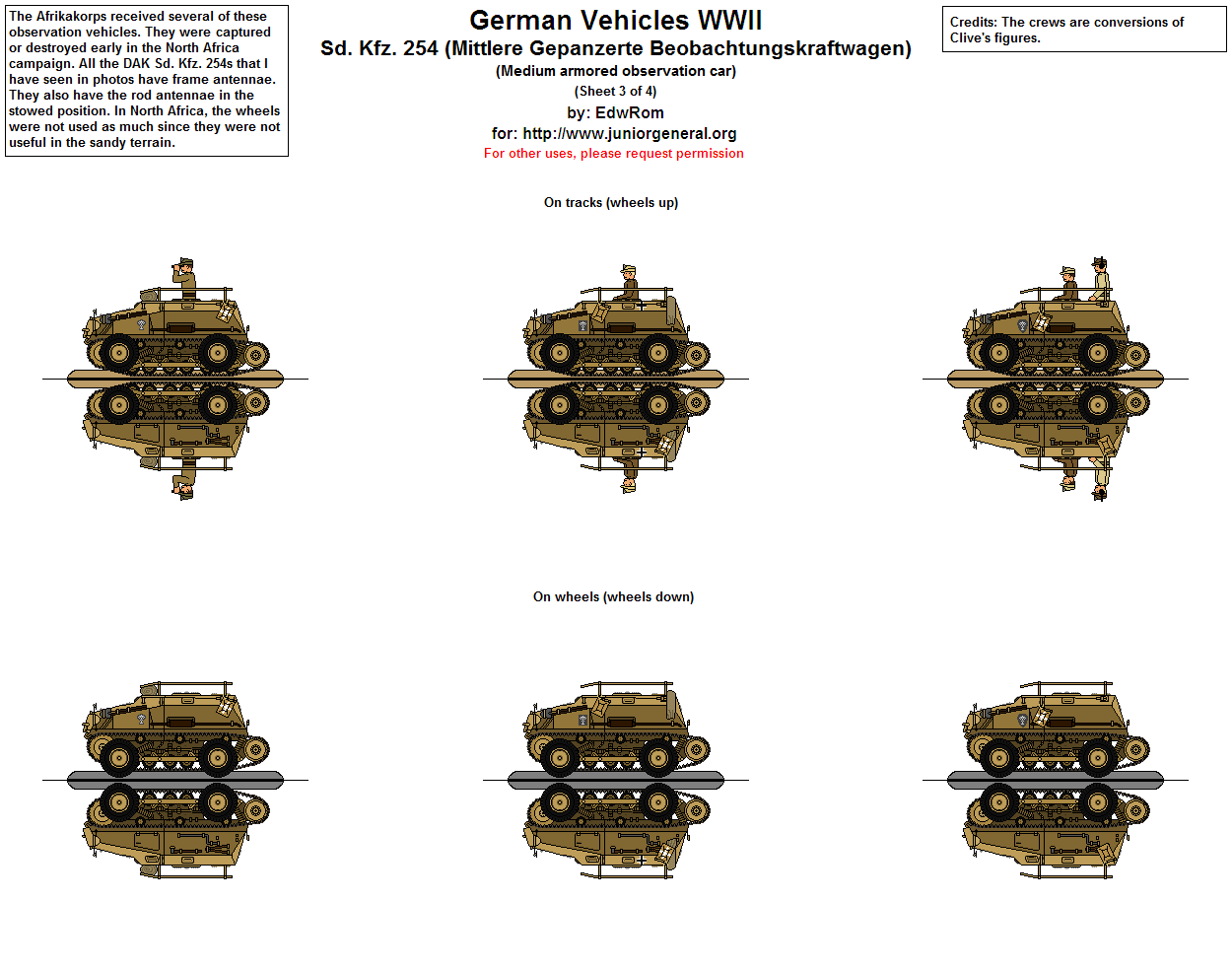 The Afrikakorps received several of these observation vehicles. They were captured or destroyed early in the North Africa campaign. All the DAK Sd. Kfz. 254s that I have seen in photos have frame antennae. They also have the rod antennae in the stowed position. In North Africa, the wheels were not used as much since they were not useful in the sandy terrain.

German Vehicles WWII

Sd. Kfz. 254 (Mittlere Gepanzerte Beobachtungskraftwagen)

(Medium armored observation car)

(Sheet 3 of 4)

by: EdwRom

for: http://www.juniorgeneral.org

For other uses, please request permission

Credits: The crews are conversions of Clive's figures.

On tracks (wheels up)

On wheels (wheels down)